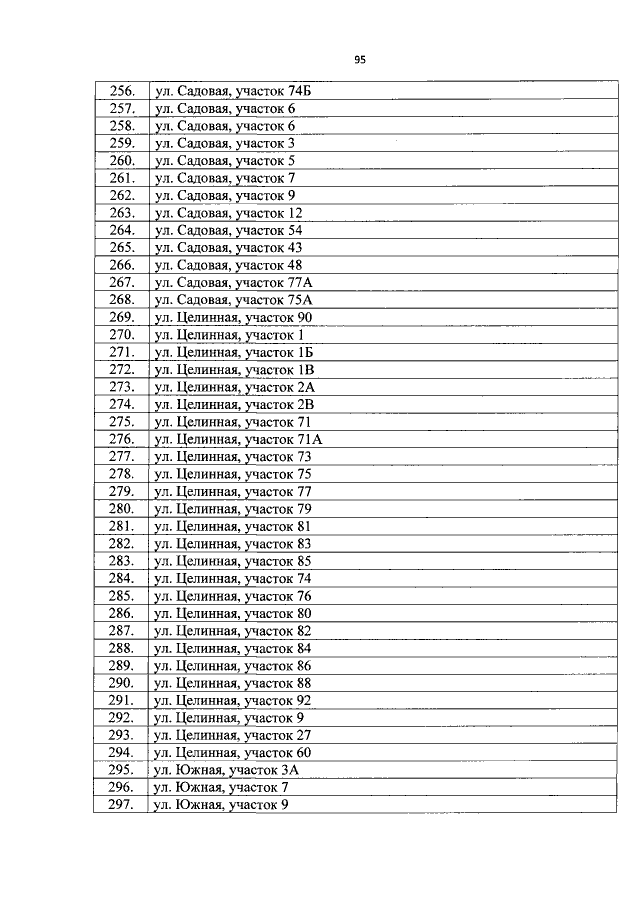 95

| | |
|---|---|
| 256. | ул. Садовая, участок 74Б |
| 257. | ул. Садовая, участок 6 |
| 258. | ул. Садовая, участок 6 |
| 259. | ул. Садовая, участок 3 |
| 260. | ул. Садовая, участок 5 |
| 261. | ул. Садовая, участок 7 |
| 262. | ул. Садовая, участок 9 |
| 263. | ул. Садовая, участок 12 |
| 264. | ул. Садовая, участок 54 |
| 265. | ул. Садовая, участок 43 |
| 266. | ул. Садовая, участок 48 |
| 267. | ул. Садовая, участок 77А |
| 268. | ул. Садовая, участок 75А |
| 269. | ул. Целинная, участок 90 |
| 270. | ул. Целинная, участок 1 |
| 271. | ул. Целинная, участок 1Б |
| 272. | ул. Целинная, участок 1В |
| 273. | ул. Целинная, участок 2А |
| 274. | ул. Целинная, участок 2В |
| 275. | ул. Целинная, участок 71 |
| 276. | ул. Целинная, участок 71А |
| 277. | ул. Целинная, участок 73 |
| 278. | ул. Целинная, участок 75 |
| 279. | ул. Целинная, участок 77 |
| 280. | ул. Целинная, участок 79 |
| 281. | ул. Целинная, участок 81 |
| 282. | ул. Целинная, участок 83 |
| 283. | ул. Целинная, участок 85 |
| 284. | ул. Целинная, участок 74 |
| 285. | ул. Целинная, участок 76 |
| 286. | ул. Целинная, участок 80 |
| 287. | ул. Целинная, участок 82 |
| 288. | ул. Целинная, участок 84 |
| 289. | ул. Целинная, участок 86 |
| 290. | ул. Целинная, участок 88 |
| 291. | ул. Целинная, участок 92 |
| 292. | ул. Целинная, участок 9 |
| 293. | ул. Целинная, участок 27 |
| 294. | ул. Целинная, участок 60 |
| 295. | ул. Южная, участок 3А |
| 296. | ул. Южная, участок 7 |
| 297. | ул. Южная, участок 9 |